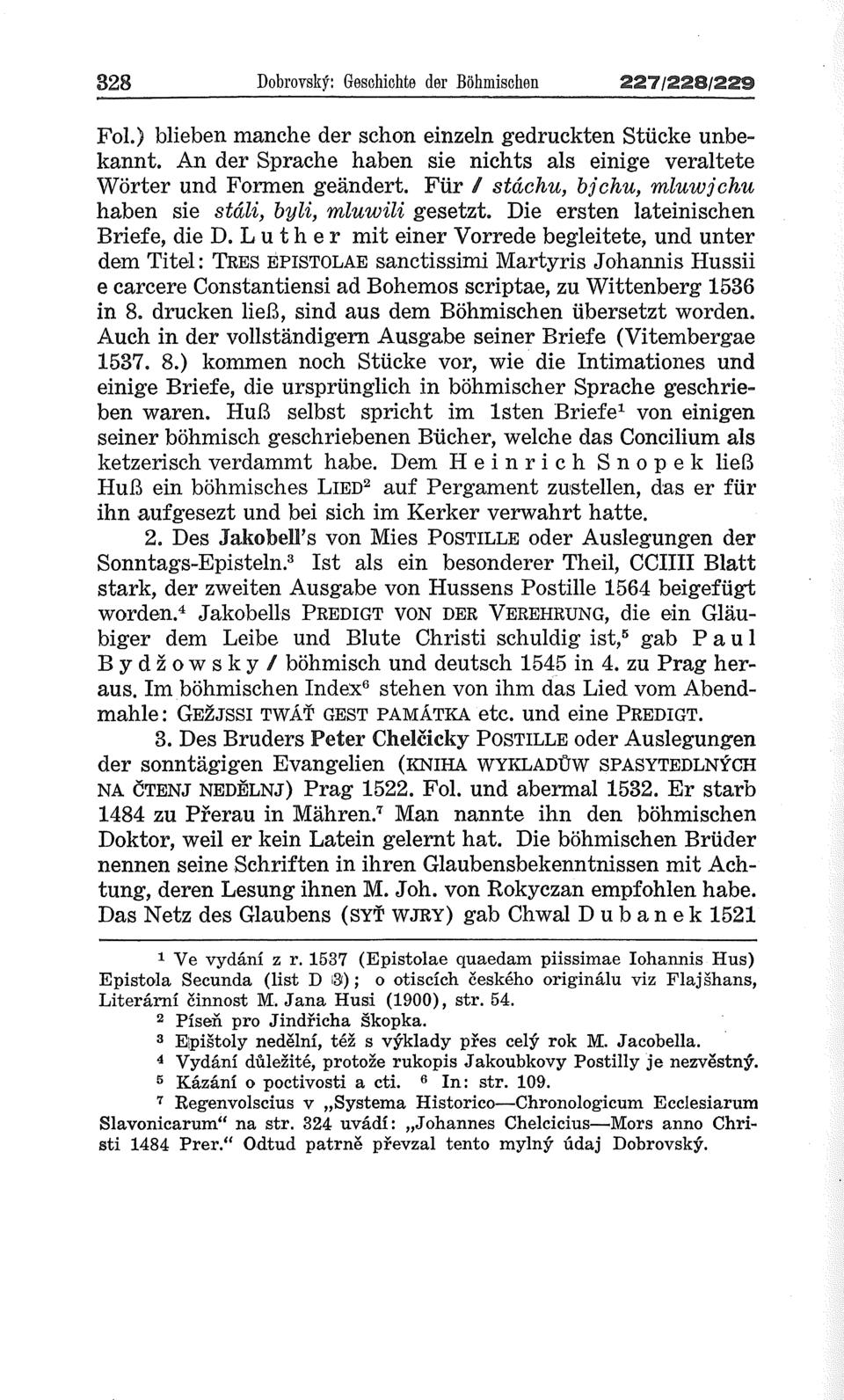 328 Dobrovský: Geschichte der Böhmischen 227/228/229

Fol.) blieben manche der schon einzeln gedruckten Stücke unbekannt. An der Sprache haben sie nichts als einige veraltete Wörter und Formen geändert. Für / stáchu, bjchu, mluwjchu haben sie stáli, byli, mluwili gesetzt. Die ersten lateinischen Briefe, die D. Luther mit einer Vorrede begleitete, und unter dem Titel: TRES EPISTOLAE sanctissimi Martyris Johannis Hussii e carcere Constantiensi ad Bohemos scriptae, zu Wittenberg 1536 in 8. drucken ließ, sind aus dem Böhmischen übersetzt worden. Auch in der vollständigern Ausgabe seiner Briefe (Vitembergae 1537. 8.) kommen noch Stücke vor, wie die Intimationes und einige Briefe, die ursprünglich in böhmischer Sprache geschrieben waren. Huß selbst spricht im 1sten Briefe$^1$ von einigen seiner böhmisch geschriebenen Bücher, welche das Concilium als ketzerisch verdammt habe. Dem Heinrich Snopek ließ Huß ein böhmisches LIED$^2$ auf Pergament zustellen, das er für ihn aufgesezt und bei sich im Kerker verwahrt hatte.

2. Des Jakobell's von Mies POSTILLE oder Auslegungen der Sonntags-Episteln.$^3$ Ist als ein besonderer Theil, CCIIII Blatt stark, der zweiten Ausgabe von Hussens Postille 1564 beigefügt worden.$^4$ Jakobells PREDIGT VON DER VEREHRUNG, die ein Gläubiger dem Leibe und Blute Christi schuldig ist,$^5$ gab Paul Bydžowsky / böhmisch und deutsch 1545 in 4. zu Prag heraus. Im böhmischen Index$^6$ stehen von ihm das Lied vom Abendmahle: GEŽJSSI TWÁŤ GEST PAMÁTKA etc. und eine PREDIGT.

3. Des Bruders Peter Chelčicky POSTILLE oder Auslegungen der sonntägigen Evangelien (KNIHA WYKLADŮW SPASYTEDLNÝCH NA ČTENJ NEDĚLNJ) Prag 1522. Fol. und abermal 1532. Er starb 1484 zu Přerau in Mähren.$^7$ Man nannte ihn den böhmischen Doktor, weil er kein Latein gelernt hat. Die böhmischen Brüder nennen seine Schriften in ihren Glaubensbekenntnissen mit Achtung, deren Lesung ihnen M. Joh. von Rokyczan empfohlen habe. Das Netz des Glaubens (SYŤ WJRY) gab Chwal Dubanek 1521

$^1$ Ve vydání z r. 1537 (Epistolae quaedam piissimae Iohannis Hus) Epistola Secunda (list D 3); o otiscích českého originálu viz Flajšhans, Literární činnost M. Jana Husi (1900), str. 54.
$^2$ Píseň pro Jindřicha Škopka.
$^3$ Epištoly nedělní, též s výklady přes celý rok M. Jacobella.
$^4$ Vydání důležité, protože rukopis Jakoubkovy Postilly je nezvěstný.
$^5$ Kázání o poctivosti a cti. $^6$ In: str. 109.
$^7$ Regenvolscius v „Systema Historico—Chronologicum Ecclesiarum Slavonicarum“ na str. 324 uvádí: „Johannes Chelcicius—Mors anno Christi 1484 Prer.“ Odtud patrně převzal tento mylný údaj Dobrovský.